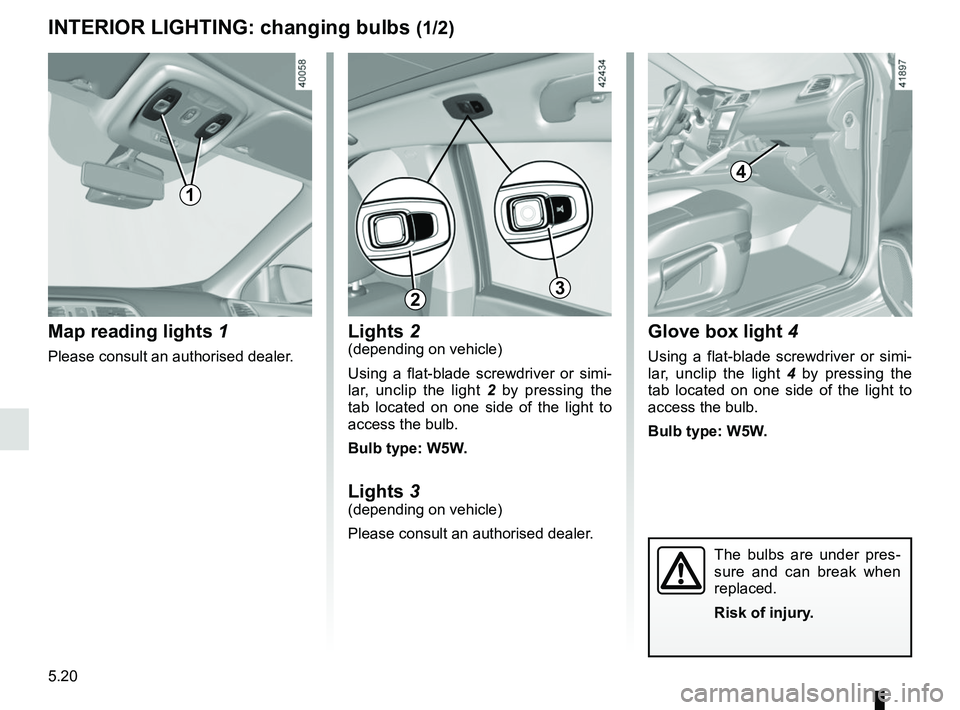 INTERIOR LIGHTING: changing bulbs (1/2)

40058

1

Map reading lights 1

Please consult an authorised dealer.

42434

2

3

Lights 2
(depending on vehicle)

Using a flat-blade screwdriver or similar, unclip the light 2 by pressing the tab located on one side of the light to access the bulb.

Bulb type: W5W.

Lights 3
(depending on vehicle)

Please consult an authorised dealer.

41897

4

Glove box light 4

Using a flat-blade screwdriver or similar, unclip the light 4 by pressing the tab located on one side of the light to access the bulb.

Bulb type: W5W.

The bulbs are under pressure and can break when replaced.

Risk of injury.

5.20

carmanualsonline.info